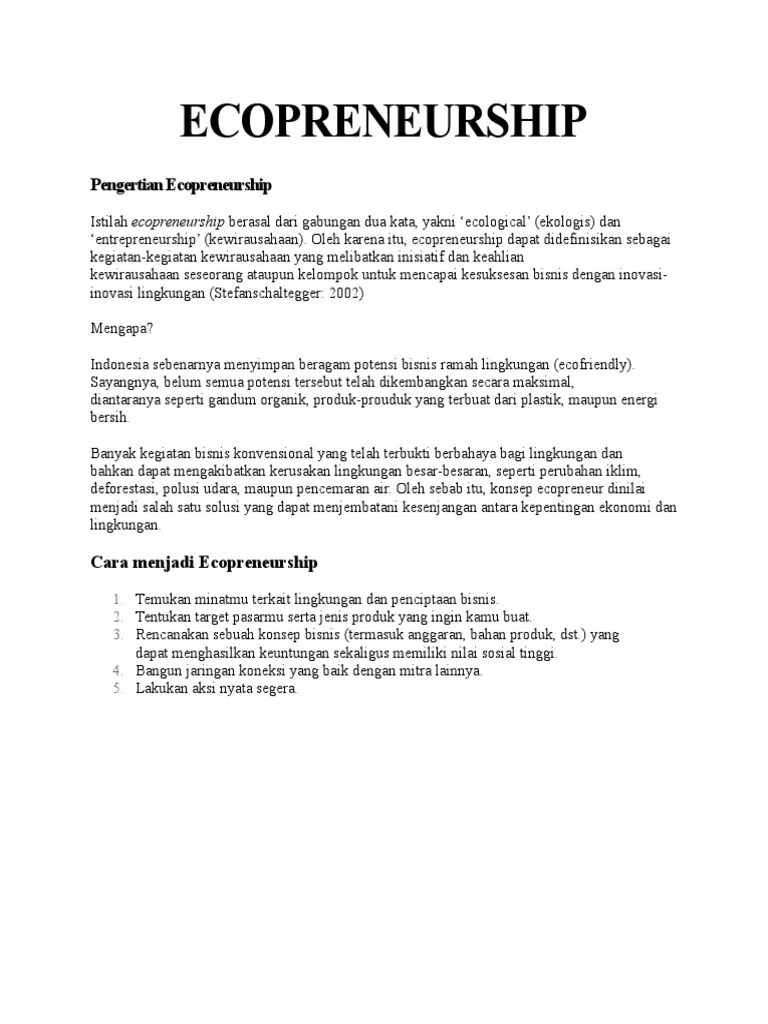 ECOPRENEURSHIP

Pengertian Ecopreneurship

Istilah ecopreneurship berasal dari gabungan dua kata, yakni ‘ecological’ (ekologis) dan ‘entrepreneurship’ (kewirausahaan). Oleh karena itu, ecopreneurship dapat didefinisikan sebagai kegiatan-kegiatan kewirausahaan yang melibatkan inisiatif dan keahlian kewirausahaan seseorang ataupun kelompok untuk mencapai kesuksesan bisnis dengan inovasi-inovasi lingkungan (Stefanschaltegger: 2002)

Mengapa?

Indonesia sebenarnya menyimpan beragam potensi bisnis ramah lingkungan (ecofriendly). Sayangnya, belum semua potensi tersebut telah dikembangkan secara maksimal, diantaranya seperti gandum organik, produk-prouduk yang terbuat dari plastik, maupun energi bersih.

Banyak kegiatan bisnis konvensional yang telah terbukti berbahaya bagi lingkungan dan bahkan dapat mengakibatkan kerusakan lingkungan besar-besaran, seperti perubahan iklim, deforestasi, polusi udara, maupun pencemaran air. Oleh sebab itu, konsep ecopreneur dinilai menjadi salah satu solusi yang dapat menjembatani kesenjangan antara kepentingan ekonomi dan lingkungan.

Cara menjadi Ecopreneurship

1. Temukan minatmu terkait lingkungan dan penciptaan bisnis.
2. Tentukan target pasarmu serta jenis produk yang ingin kamu buat.
3. Rencanakan sebuah konsep bisnis (termasuk anggaran, bahan produk, dst.) yang dapat menghasilkan keuntungan sekaligus memiliki nilai sosial tinggi.
4. Bangun jaringan koneksi yang baik dengan mitra lainnya.
5. Lakukan aksi nyata segera.